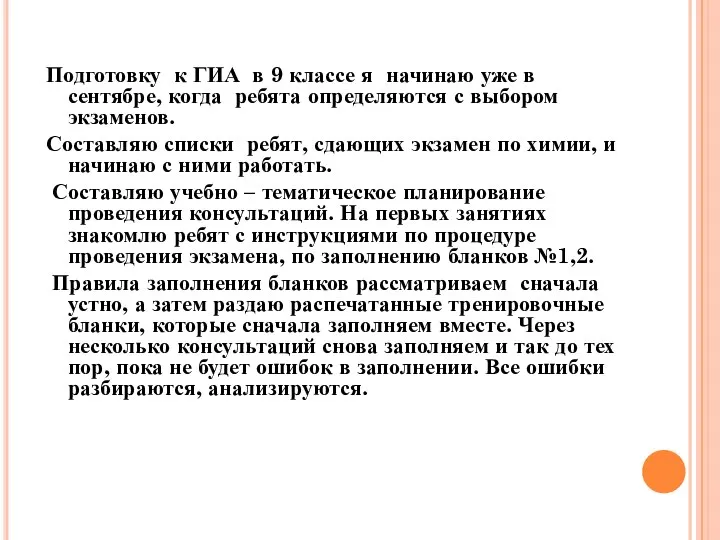 Подготовку к ГИА в 9 классе я начинаю уже в сентябре, когда ребята определяются с выбором экзаменов.

Составляю списки ребят, сдающих экзамен по химии, и начинаю с ними работать.

Составляю учебно – тематическое планирование проведения консультаций. На первых занятиях знакомлю ребят с инструкциями по процедуре проведения экзамена, по заполнению бланков №1,2.

Правила заполнения бланков рассматриваем сначала устно, а затем раздаю распечатанные тренировочные бланки, которые сначала заполняем вместе. Через несколько консультаций снова заполняем и так до тех пор, пока не будет ошибок в заполнении. Все ошибки разбираются, анализируются.